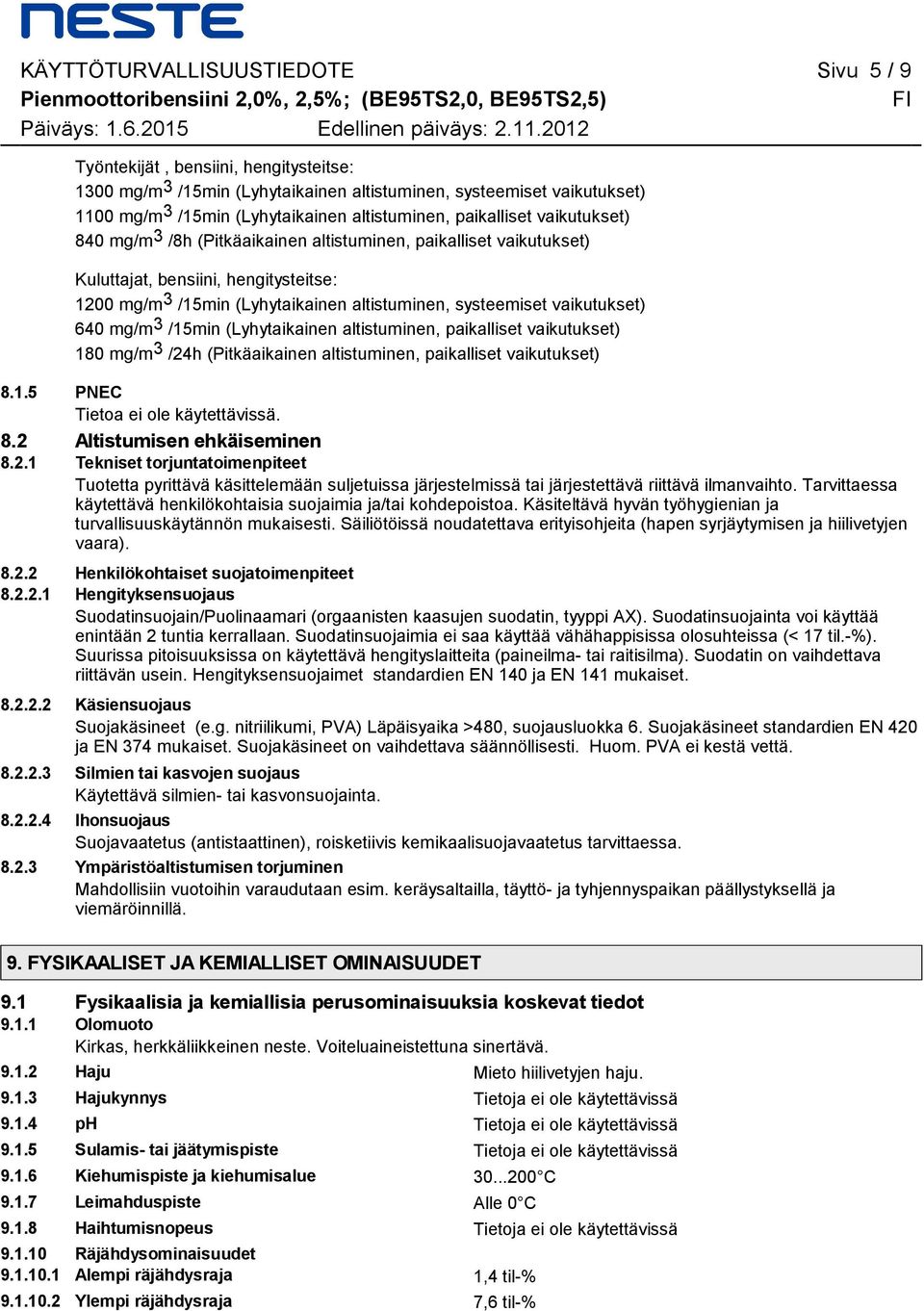 NESTE

KÄYTTÖTURVALLISUUSTIEDOTE Sivu 5 / 9
Pienmoottoribensiini 2,0%, 2,5%; (BE95TS2,0, BE95TS2,5) FI
Päiväys: 1.6.2015 Edellinen päiväys: 2.11.2012

Työntekijät , bensiini, hengitysteitse:
1300 mg/m$^3$ /15min (Lyhytaikainen altistuminen, systeemiset vaikutukset)
1100 mg/m$^3$ /15min (Lyhytaikainen altistuminen, paikalliset vaikutukset)
840 mg/m$^3$ /8h (Pitkäaikainen altistuminen, paikalliset vaikutukset)

Kuluttajat, bensiini, hengitysteitse:
1200 mg/m$^3$ /15min (Lyhytaikainen altistuminen, systeemiset vaikutukset)
640 mg/m$^3$ /15min (Lyhytaikainen altistuminen, paikalliset vaikutukset)
180 mg/m$^3$ /24h (Pitkäaikainen altistuminen, paikalliset vaikutukset)

8.1.5 PNEC
Tietoa ei ole käytettävissä.

8.2 Altistumisen ehkäiseminen
8.2.1 Tekniset torjuntatoimenpiteet
Tuotetta pyrittävä käsittelemään suljetuissa järjestelmissä tai järjestettävä riittävä ilmanvaihto. Tarvittaessa käytettävä henkilökohtaisia suojaimia ja/tai kohdepoistoa. Käsiteltävä hyvän työhygienian ja turvallisuuskäytännön mukaisesti. Säiliötöissä noudatettava erityisohjeita (hapen syrjäytymisen ja hiilivetyjen vaara).

8.2.2 Henkilökohtaiset suojatoimenpiteet
8.2.2.1 Hengityksensuojaus
Suodatinsuojain/Puolinaamari (orgaanisten kaasujen suodatin, tyyppi AX). Suodatinsuojainta voi käyttää enintään 2 tuntia kerrallaan. Suodatinsuojaimia ei saa käyttää vähähappisissa olosuhteissa (< 17 til.-%). Suurissa pitoisuuksissa on käytettävä hengityslaitteita (paineilma- tai raitisilma). Suodatin on vaihdettava riittävän usein. Hengityksensuojaimet standardien EN 140 ja EN 141 mukaiset.

8.2.2.2 Käsiensuojaus
Suojakäsineet (e.g. nitriilikumi, PVA) Läpäisyaika >480, suojausluokka 6. Suojakäsineet standardien EN 420 ja EN 374 mukaiset. Suojakäsineet on vaihdettava säännöllisesti. Huom. PVA ei kestä vettä.

8.2.2.3 Silmien tai kasvojen suojaus
Käytettävä silmien- tai kasvonsuojainta.

8.2.2.4 Ihonsuojaus
Suojavaatetus (antistaattinen), roisketiivis kemikaalisuojavaatetus tarvittaessa.

8.2.3 Ympäristöaltistumisen torjuminen
Mahdollisiin vuotoihin varaudutaan esim. keräysaltailla, täyttö- ja tyhjennyspaikan päällystyksellä ja viemäröinnillä.

9. FYSIKAALISET JA KEMIALLISET OMINAISUUDET

9.1 Fysikaalisia ja kemiallisia perusominaisuuksia koskevat tiedot
9.1.1 Olomuoto
Kirkas, herkkäliikkeinen neste. Voiteluaineistettuna sinertävä.
9.1.2 Haju Mieto hiilivetyjen haju.
9.1.3 Hajukynnys Tietoja ei ole käytettävissä
9.1.4 pH Tietoja ei ole käytettävissä
9.1.5 Sulamis- tai jäätymispiste Tietoja ei ole käytettävissä
9.1.6 Kiehumispiste ja kiehumisalue 30...200°C
9.1.7 Leimahduspiste Alle 0°C
9.1.8 Haihtumisnopeus Tietoja ei ole käytettävissä
9.1.10 Räjähdysominaisuudet
9.1.10.1 Alempi räjähdysraja 1,4 til-%
9.1.10.2 Ylempi räjähdysraja 7,6 til-%